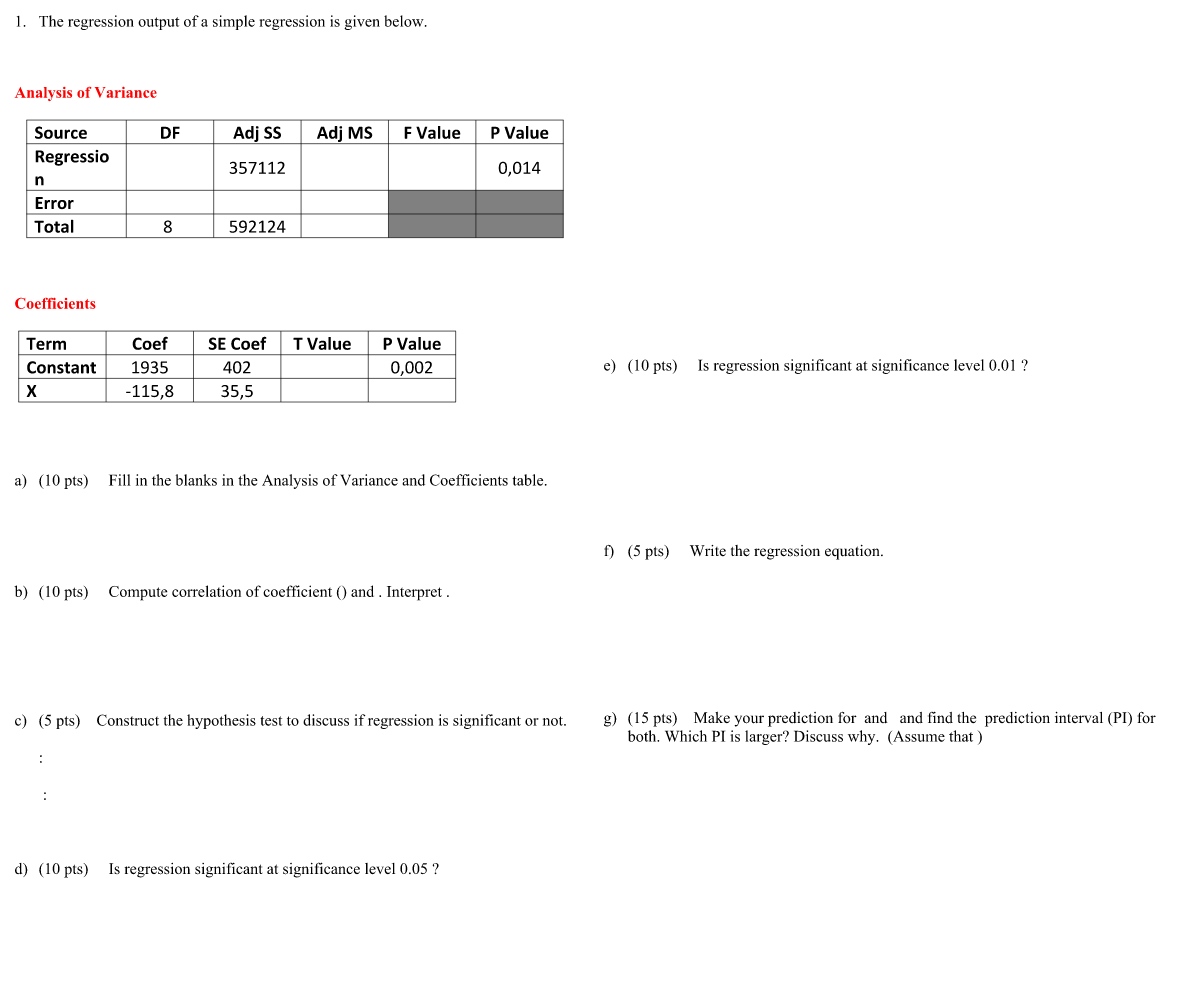 1. The regression output of a simple regression is given below.

Analysis of Variance

| Source | DF | Adj SS | Adj MS | F Value | P Value |
|---|---|---|---|---|---|
| Regression | | 357112 | | | 0,014 |
| Error | | | | | |
| Total | 8 | 592124 | | | |

Coefficients

| Term | Coef | SE Coef | T Value | P Value |
|---|---|---|---|---|
| Constant | 1935 | 402 | | 0,002 |
| X | -115,8 | 35,5 | | |

a) (10 pts) Fill in the blanks in the Analysis of Variance and Coefficients table.

b) (10 pts) Compute correlation of coefficient () and . Interpret .

c) (5 pts) Construct the hypothesis test to discuss if regression is significant or not.

:

:

d) (10 pts) Is regression significant at significance level 0.05 ?

e) (10 pts) Is regression significant at significance level 0.01 ?

f) (5 pts) Write the regression equation.

g) (15 pts) Make your prediction for and and find the prediction interval (PI) for both. Which PI is larger? Discuss why. (Assume that )